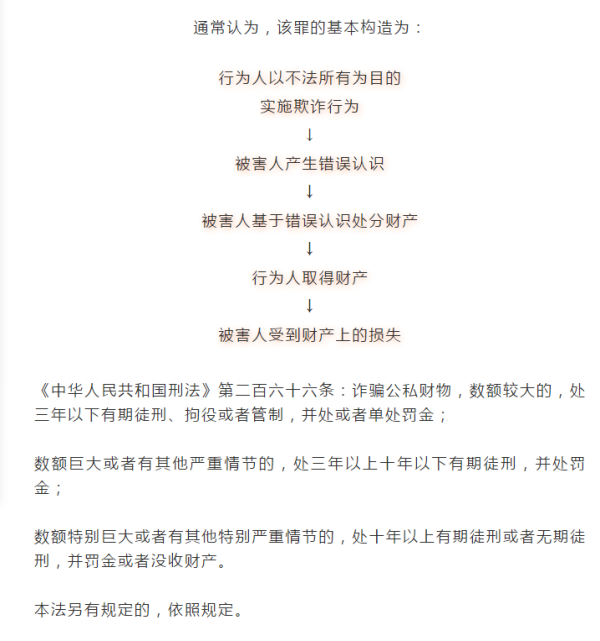 通常认为，该罪的基本构造为：

行为人以不法所有为目的
实施欺诈行为
↓
被害人产生错误认识
↓
被害人基于错误认识处分财产
↓
行为人取得财产
↓
被害人受到财产上的损失

《中华人民共和国刑法》第二百六十六条：诈骗公私财物，数额较大的，处三年以下有期徒刑、拘役或者管制，并处或者单处罚金；

数额巨大或者有其他严重情节的，处三年以上十年以下有期徒刑，并处罚金；

数额特别巨大或者有其他特别严重情节的，处十年以上有期徒刑或者无期徒刑，并罚金或者没收财产。

本法另有规定的，依照规定。